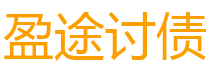 盈途讨债